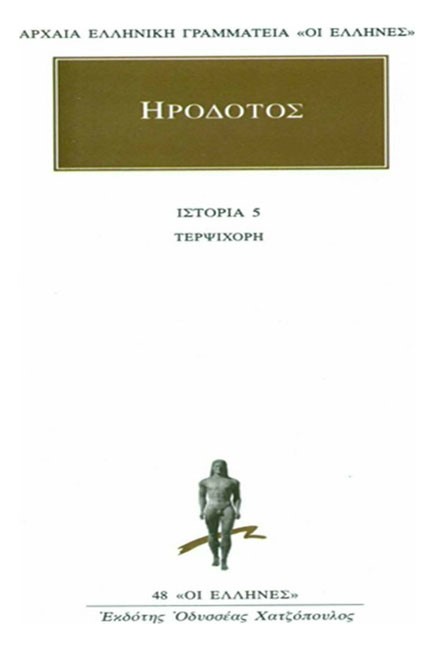 ΑΡΧΑΙΑ ΕΛΛΗΝΙΚΗ ΓΡΑΜΜΑΤΕΙΑ «ΟΙ ΕΛΛΗΝΕΣ»

ΗΡΟΔΟΤΟΣ

ΙΣΤΟΡΙΑ 5
ΤΕΡΨΙΧΟΡΗ

48 «ΟΙ ΕΛΛΗΝΕΣ»
Ἐκδότης Ὀδυσσέας Χατζόπουλος